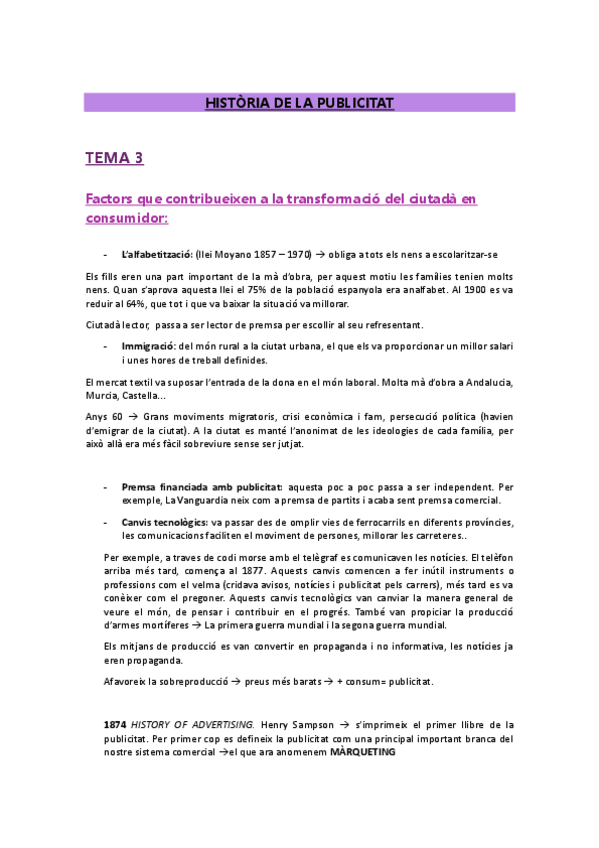 HISTÒRIA DE LA PUBLICITAT

TEMA 3

Factors que contribueixen a la transformació del ciutadà en consumidor:

- L'alfabetització: (llei Moyano 1857 – 1970) → obliga a tots els nens a escolaritzar-se

Els fills eren una part important de la mà d'obra, per aquest motiu les famílies tenien molts nens. Quan s'aprova aquesta llei el 75% de la població espanyola era analfabet. Al 1900 es va reduir al 64%, que tot i que va baixar la situació va millorar.

Ciutadà lector, passa a ser lector de premsa per escollir al seu refresentant.

- Immigració: del món rural a la ciutat urbana, el que els va proporcionar un millor salari i unes hores de treball definides.

El mercat textil va suposar l'entrada de la dona en el món laboral. Molta mà d'obra a Andalucia, Murcia, Castella...

Anys 60 → Grans moviments migratoris, crisi econòmica i fam, persecució política (havien d'emigrar de la ciutat). A la ciutat es manté l'anonimat de les ideologies de cada família, per això allà era més fàcil sobreviure sense ser jutjat.

- Premsa financiada amb publicitat: aquesta poc a poc passa a ser independent. Per exemple, La Vanguardia neix com a premsa de partits i acaba sent premsa comercial.

- Canvis tecnològics: va passar des de omplir vies de ferrocarrils en diferents províncies, les comunicacions faciliten el moviment de persones, millorar les carreteres..

Per exemple, a traves de codi morse amb el telègraf es comunicaven les notícies. El telèfon arriba més tard, comença al 1877. Aquests canvis comencen a fer inútil instruments o professions com el velma (cridava avisos, notícies i publicitat pels carrers), més tard es va conèixer com el pregoner. Aquests canvis tecnològics van canviar la manera general de veure el món, de pensar i contribuir en el progrés. També van propiciar la producció d'armes mortíferes → La primera guerra mundial i la segona guerra mundial.

Els mitjans de producció es van convertir en propaganda i no informativa, les notícies ja eren propaganda.

Afavoreix la sobreproducció → preus més barats → + consum= publicitat.

1874 HISTORY OF ADVERTISING. Henry Sampson → s'imprimeix el primer llibre de la publicitat. Per primer cop es defineix la publicitat com una principal important branca del nostre sistema comercial →el que ara anomenem MÀRQUETING